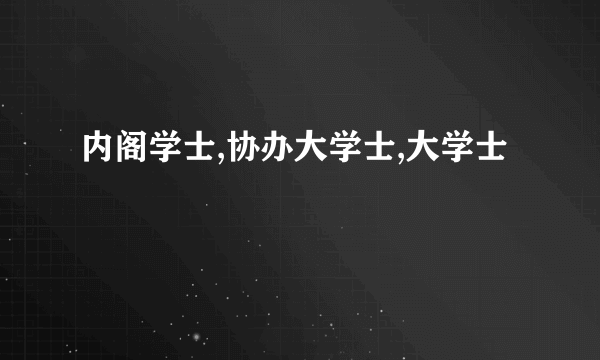 内阁学士,协办大学士,大学士